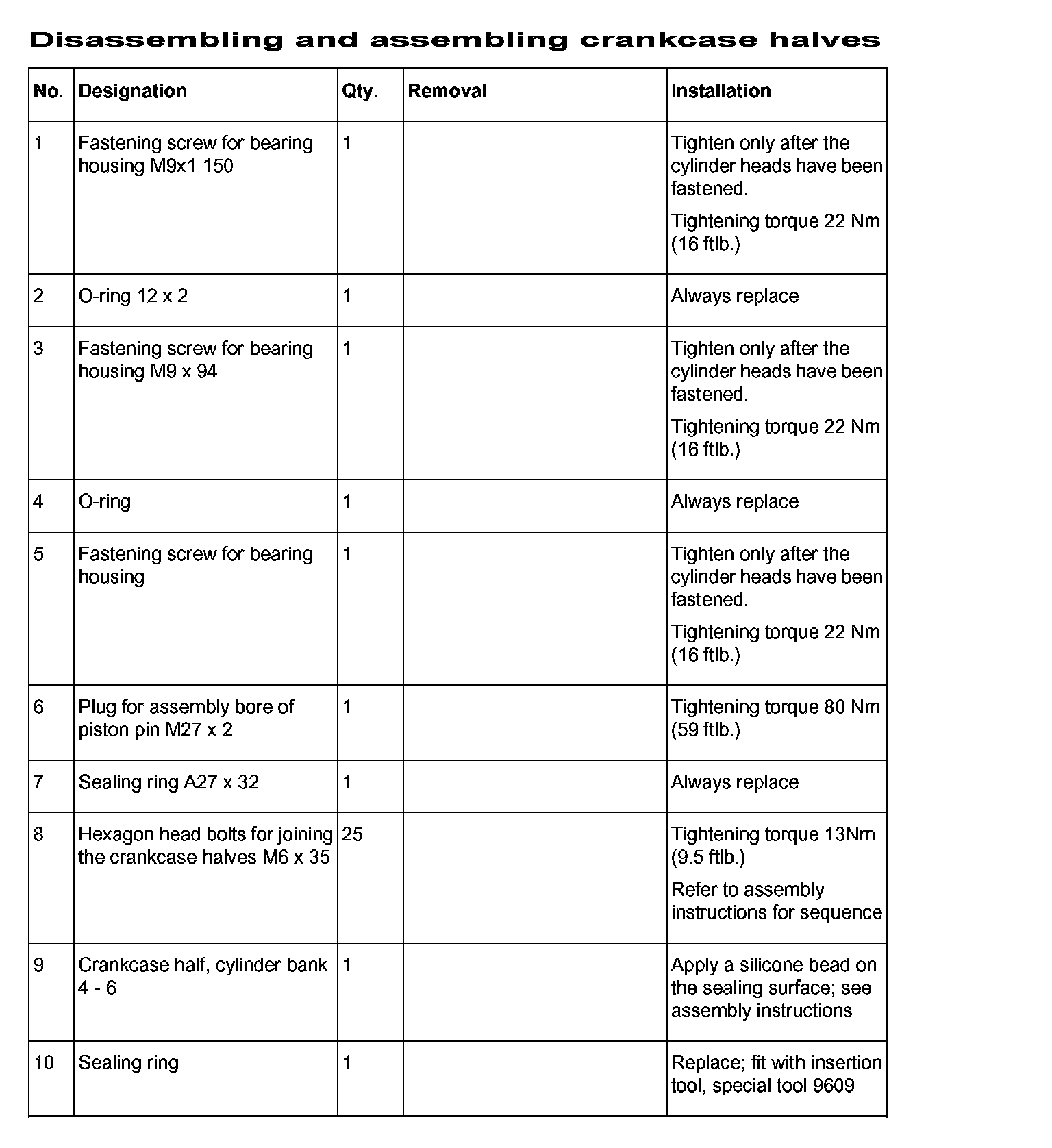 Disassembling and assembling crankcase halves

| No. | Designation | Qty. | Removal | Installation |
|---|---|---|---|---|
| 1 | Fastening screw for bearing housing M9x1 150 | 1 | | Tighten only after the cylinder heads have been fastened. Tightening torque 22 Nm (16 ftlb.) |
| 2 | O-ring 12 x 2 | 1 | | Always replace |
| 3 | Fastening screw for bearing housing M9 x 94 | 1 | | Tighten only after the cylinder heads have been fastened. Tightening torque 22 Nm (16 ftlb.) |
| 4 | O-ring | 1 | | Always replace |
| 5 | Fastening screw for bearing housing | 1 | | Tighten only after the cylinder heads have been fastened. Tightening torque 22 Nm (16 ftlb.) |
| 6 | Plug for assembly bore of piston pin M27 x 2 | 1 | | Tightening torque 80 Nm (59 ftlb.) |
| 7 | Sealing ring A27 x 32 | 1 | | Always replace |
| 8 | Hexagon head bolts for joining the crankcase halves M6 x 35 | 25 | | Tightening torque 13Nm (9.5 ftlb.) Refer to assembly instructions for sequence |
| 9 | Crankcase half, cylinder bank 4 - 6 | 1 | | Apply a silicone bead on the sealing surface; see assembly instructions |
| 10 | Sealing ring | 1 | | Replace; fit with insertion tool, special tool 9609 |